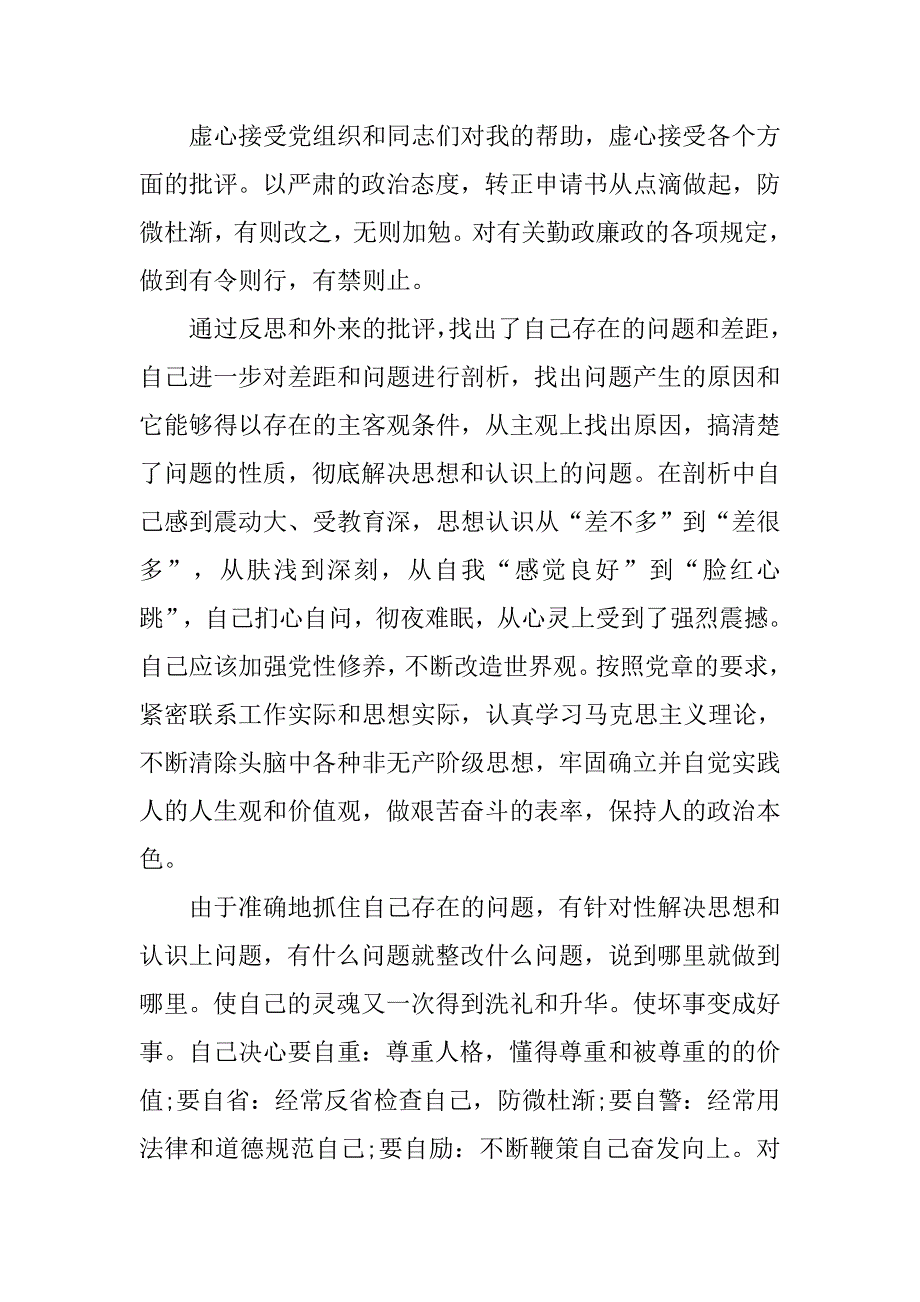 虚心接受党组织和同志们对我的帮助，虚心接受各个方面的批评。以严肃的政治态度，转正申请书从点滴做起，防微杜渐，有则改之，无则加勉。对有关勤政廉政的各项规定，做到有令则行，有禁则止。

通过反思和外来的批评，找出了自己存在的问题和差距，自己进一步对差距和问题进行剖析，找出问题产生的原因和它能够得以存在的主客观条件，从主观上找出原因，搞清楚了问题的性质，彻底解决思想和认识上的问题。在剖析中自己感到震动大、受教育深，思想认识从“差不多”到“差很多”，从肤浅到深刻，从自我“感觉良好”到“脸红心跳”，自己扪心自问，彻夜难眠，从心灵上受到了强烈震撼。自己应该加强党性修养，不断改造世界观。按照党章的要求，紧密联系工作实际和思想实际，认真学习马克思主义理论，不断清除头脑中各种非无产阶级思想，牢固确立并自觉实践人的人生观和价值观，做艰苦奋斗的表率，保持人的政治本色。

由于准确地抓住自己存在的问题，有针对性解决思想和认识上问题，有什么问题就整改什么问题，说到哪里就做到哪里。使自己的灵魂又一次得到洗礼和升华。使坏事变成好事。自己决心要自重：尊重人格，懂得尊重和被尊重的的价值;要自省：经常反省检查自己，防微杜渐;要自警：经常用法律和道德规范自己;要自励：不断鞭策自己奋发向上。对